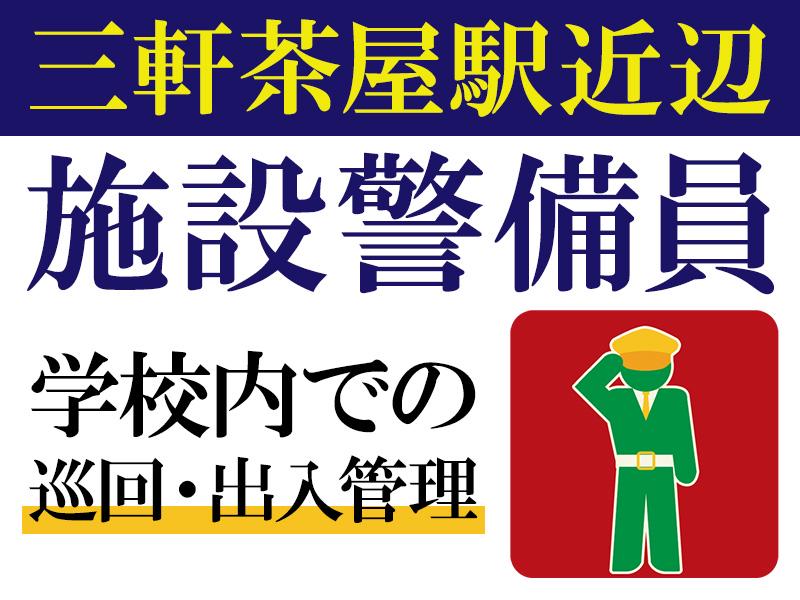 三軒茶屋駅近辺

施設警備員

学校内での
巡回・出入管理